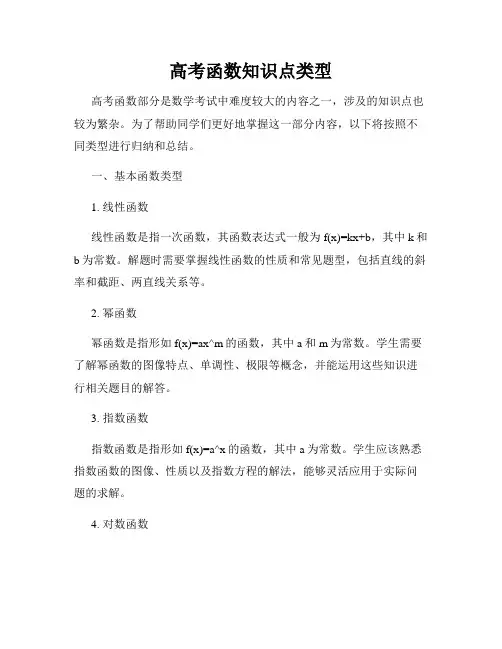 高考函数知识点类型

高考函数部分是数学考试中难度较大的内容之一，涉及的知识点也较为繁杂。为了帮助同学们更好地掌握这一部分内容，以下将按照不同类型进行归纳和总结。

一、基本函数类型

1. 线性函数

线性函数是指一次函数，其函数表达式一般为 f(x)=kx+b，其中 k 和 b 为常数。解题时需要掌握线性函数的性质和常见题型，包括直线的斜率和截距、两直线关系等。

2. 幂函数

幂函数是指形如 f(x)=ax^m 的函数，其中 a 和 m 为常数。学生需要了解幂函数的图像特点、单调性、极限等概念，并能运用这些知识进行相关题目的解答。

3. 指数函数

指数函数是指形如 f(x)=a^x 的函数，其中 a 为常数。学生应该熟悉指数函数的图像、性质以及指数方程的解法，能够灵活应用于实际问题的求解。

4. 对数函数